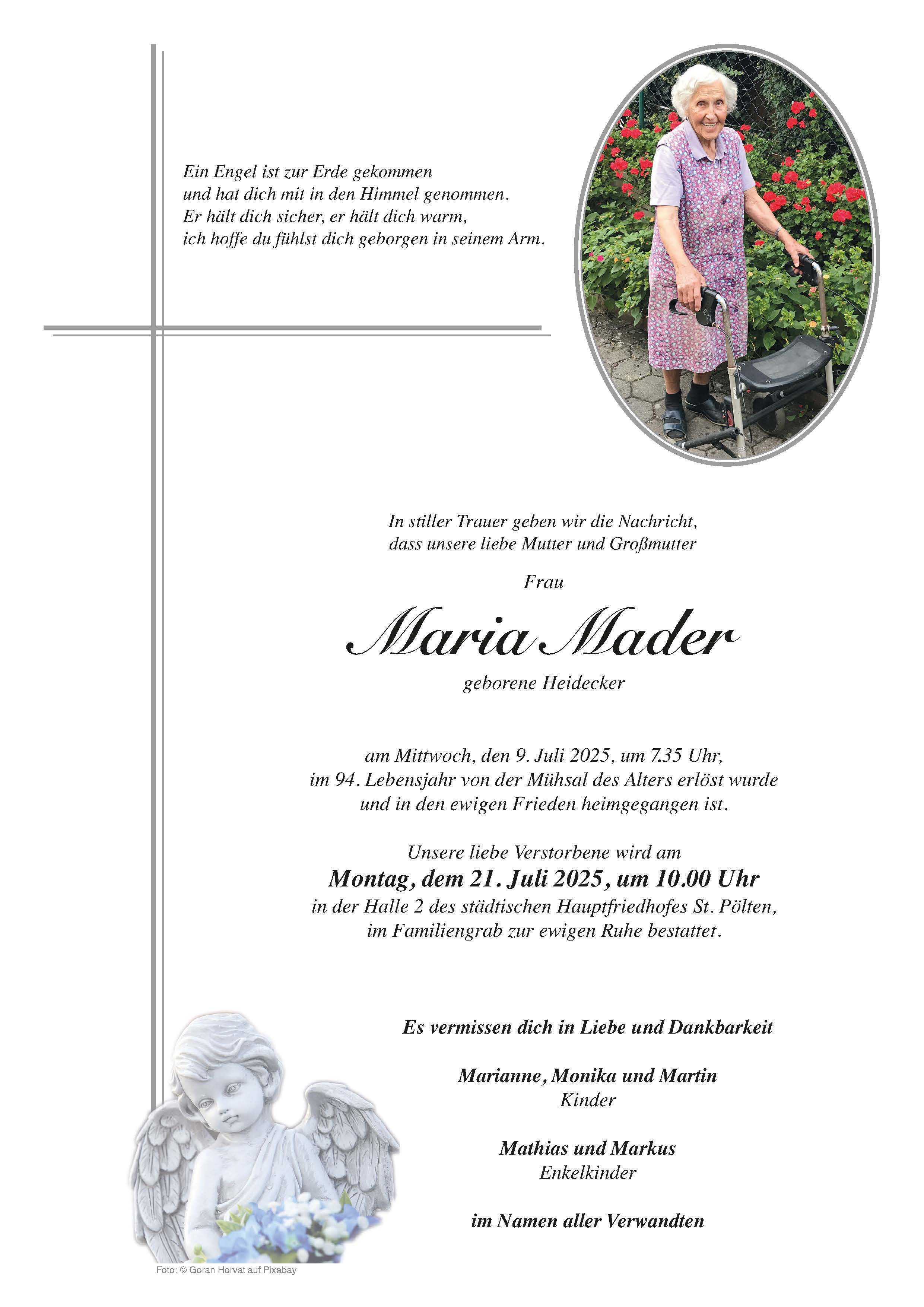 Ein Engel ist zur Erde gekommen
und hat dich mit in den Himmel genommen.
Er hält dich sicher, er hält dich warm,
ich hoffe du fühlst dich geborgen in seinem Arm.

In stiller Trauer geben wir die Nachricht,
dass unsere liebe Mutter und Großmutter

Frau

Maria Mader

geborene Heidecker

am Mittwoch, den 9. Juli 2025, um 7.35 Uhr,
im 94. Lebensjahr von der Mühsal des Alters erlöst wurde
und in den ewigen Frieden heimgegangen ist.

Unsere liebe Verstorbene wird am
Montag, dem 21. Juli 2025, um 10.00 Uhr
in der Halle 2 des städtischen Hauptfriedhofes St. Pölten,
im Familiengrab zur ewigen Ruhe bestattet.

Es vermissen dich in Liebe und Dankbarkeit

Marianne, Monika und Martin
Kinder

Mathias und Markus
Enkelkinder

im Namen aller Verwandten

Foto: © Goran Horvat auf Pixabay